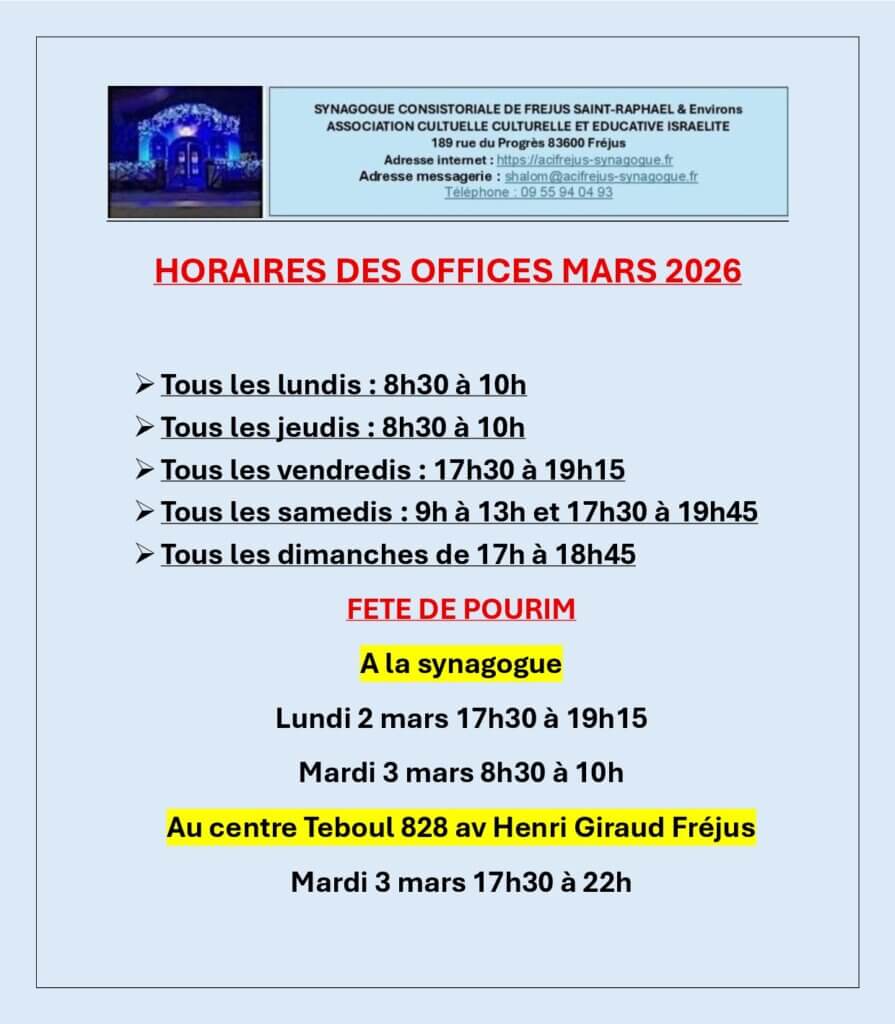 SYNAGOGUE CONSISTORIALE DE FREJUS SAINT-RAPHAEL & Environs
ASSOCIATION CULTUELLE CULTURELLE ET EDUCATIVE ISRAELITE
189 rue du Progrès 83600 Fréjus
Adresse internet : https://acifrejus-synagogue.fr
Adresse messagerie : shalom@acifrejus-synagogue.fr
Téléphone : 09 55 94 04 93

HORAIRES DES OFFICES MARS 2026

➢ Tous les lundis : 8h30 à 10h
➢ Tous les jeudis : 8h30 à 10h
➢ Tous les vendredis : 17h30 à 19h15
➢ Tous les samedis : 9h à 13h et 17h30 à 19h45
➢ Tous les dimanches de 17h à 18h45

FETE DE POURIM

A la synagogue

Lundi 2 mars 17h30 à 19h15

Mardi 3 mars 8h30 à 10h

Au centre Teboul 828 av Henri Giraud Fréjus

Mardi 3 mars 17h30 à 22h